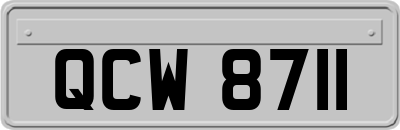 QCW 8711